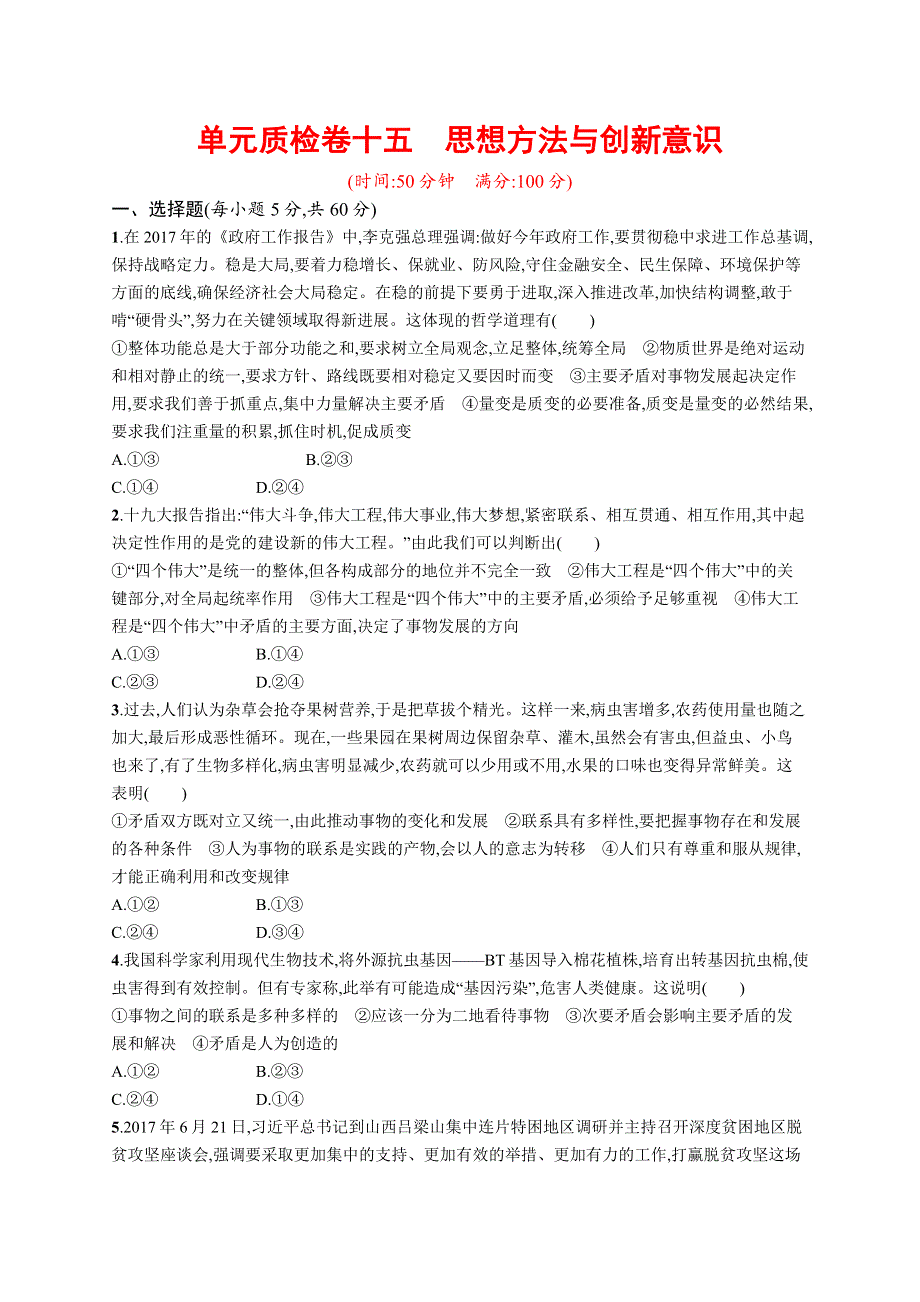 单元质检卷十五　思想方法与创新意识

(时间:50 分钟　满分:100 分)

一、选择题(每小题 5 分,共 60 分)

1.在 2017 年的《政府工作报告》中,李克强总理强调:做好今年政府工作,要贯彻稳中求进工作总基调,保持战略定力。稳是大局,要着力稳增长、保就业、防风险,守住金融安全、民生保障、环境保护等方面的底线,确保经济社会大局稳定。在稳的前提下要勇于进取,深入推进改革,加快结构调整,敢于啃“硬骨头”,努力在关键领域取得新进展。这体现的哲学道理有(　　)

①整体功能总是大于部分功能之和,要求树立全局观念,立足整体,统筹全局　②物质世界是绝对运动和相对静止的统一,要求方针、路线既要相对稳定又要因时而变　③主要矛盾对事物发展起决定作用,要求我们善于抓重点,集中力量解决主要矛盾　④量变是质变的必要准备,质变是量变的必然结果,要求我们注重量的积累,抓住时机,促成质变

A.①③　　B.②③

C.①④　　D.②④

2.十九大报告指出:“伟大斗争,伟大工程,伟大事业,伟大梦想,紧密联系、相互贯通、相互作用,其中起决定性作用的是党的建设新的伟大工程。”由此我们可以判断出(　　)

①“四个伟大”是统一的整体,但各构成部分的地位并不完全一致　②伟大工程是“四个伟大”中的关键部分,对全局起统率作用　③伟大工程是“四个伟大”中的主要矛盾,必须给予足够重视　④伟大工程是“四个伟大”中矛盾的主要方面,决定了事物发展的方向

A.①③　　B.①④

C.②③　　D.②④

3.过去,人们认为杂草会抢夺果树营养,于是把草拔个精光。这样一来,病虫害增多,农药使用量也随之加大,最后形成恶性循环。现在,一些果园在果树周边保留杂草、灌木,虽然会有害虫,但益虫、小鸟也来了,有了生物多样化,病虫害明显减少,农药就可以少用或不用,水果的口味也变得异常鲜美。这表明(　　)

①矛盾双方既对立又统一,由此推动事物的变化和发展　②联系具有多样性,要把握事物存在和发展的各种条件　③人为事物的联系是实践的产物,会以人的意志为转移　④人们只有尊重和服从规律,才能正确利用和改变规律

A.①②　　B.①③

C.②④　　D.③④

4.我国科学家利用现代生物技术,将外源抗虫基因——BT 基因导入棉花植株,培育出转基因抗虫棉,使虫害得到有效控制。但有专家称,此举有可能造成“基因污染”,危害人类健康。这说明(　　)

①事物之间的联系是多种多样的　②应该一分为二地看待事物　③次要矛盾会影响主要矛盾的发展和解决　④矛盾是人为创造的

A.①②　　B.②③

C.②④　　D.①④

5.2017 年 6 月 21 日,习近平总书记到山西吕梁山集中连片特困地区调研并主持召开深度贫困地区脱贫攻坚座谈会,强调要采取更加集中的支持、更加有效的举措、更加有力的工作,打赢脱贫攻坚这场